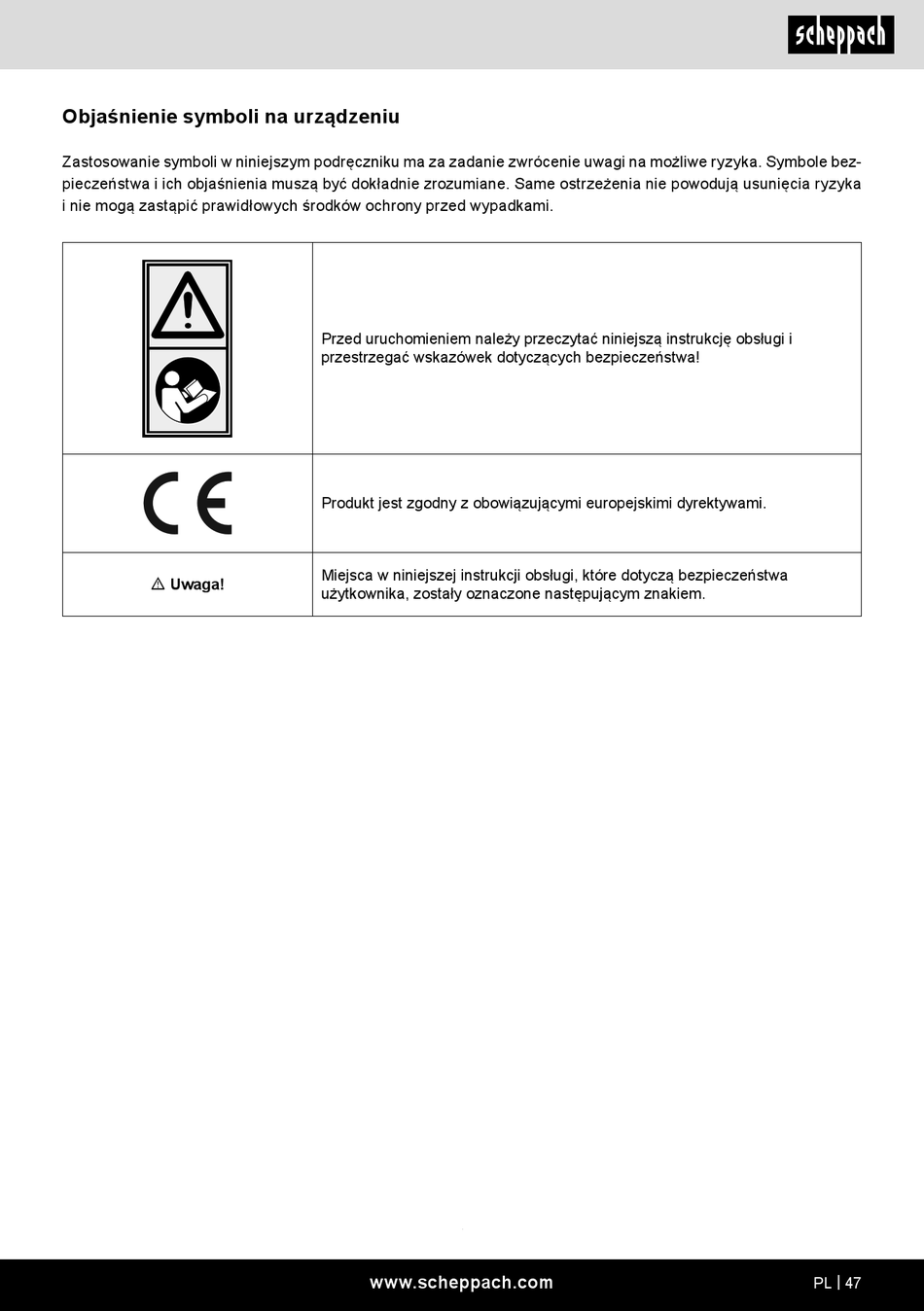 scheppach

Objaśnienie symboli na urządzeniu

Zastosowanie symboli w niniejszym podręczniku ma za zadanie zwrócenie uwagi na możliwe ryzyka. Symbole bezpieczeństwa i ich objaśnienia muszą być dokładnie zrozumiane. Same ostrzeżenia nie powodują usunięcia ryzyka i nie mogą zastąpić prawidłowych środków ochrony przed wypadkami.

| | |
|---|---|
| | Przed uruchomieniem należy przeczytać niniejszą instrukcję obsługi i przestrzegać wskazówek dotyczących bezpieczeństwa! |
| CE | Produkt jest zgodny z obowiązującymi europejskimi dyrektywami. |
| ⚠ Uwaga! | Miejsca w niniejszej instrukcji obsługi, które dotyczą bezpieczeństwa użytkownika, zostały oznaczone następującym znakiem. |

www.scheppach.com

PL | 47